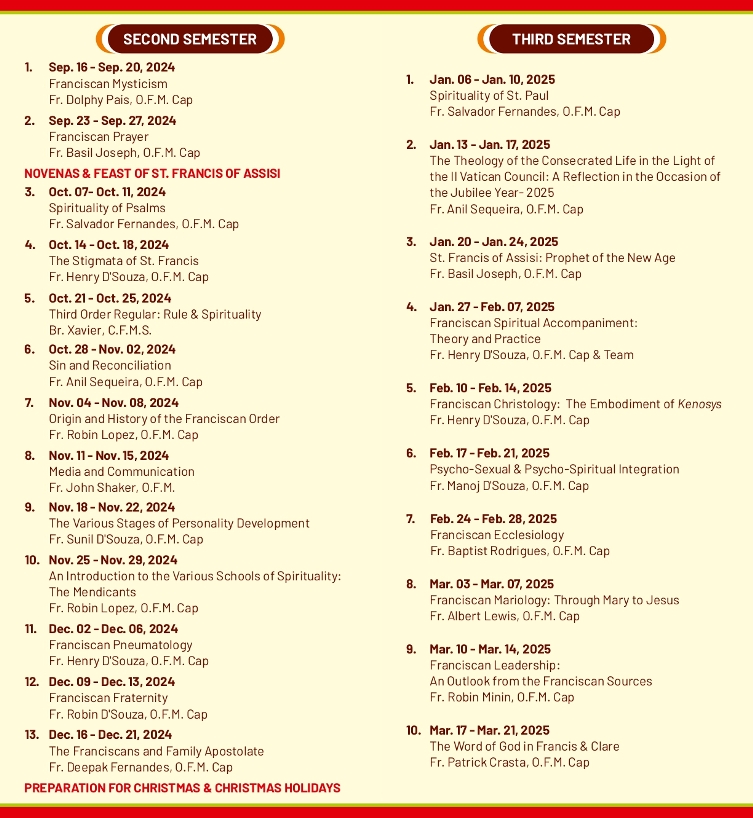 SECOND SEMESTER

1. Sep. 16 - Sep. 20, 2024
Franciscan Mysticism
Fr. Dolphy Pais, O.F.M. Cap

2. Sep. 23 - Sep. 27, 2024
Franciscan Prayer
Fr. Basil Joseph, O.F.M. Cap

NOVENAS & FEAST OF ST. FRANCIS OF ASSISI

3. Oct. 07- Oct. 11, 2024
Spirituality of Psalms
Fr. Salvador Fernandes, O.F.M. Cap

4. Oct. 14 - Oct. 18, 2024
The Stigmata of St. Francis
Fr. Henry D'Souza, O.F.M. Cap

5. Oct. 21 - Oct. 25, 2024
Third Order Regular: Rule & Spirituality
Br. Xavier, C.F.M.S.

6. Oct. 28 - Nov. 02, 2024
Sin and Reconciliation
Fr. Anil Sequeira, O.F.M. Cap

7. Nov. 04 - Nov. 08, 2024
Origin and History of the Franciscan Order
Fr. Robin Lopez, O.F.M. Cap

8. Nov. 11 - Nov. 15, 2024
Media and Communication
Fr. John Shaker, O.F.M.

9. Nov. 18 - Nov. 22, 2024
The Various Stages of Personality Development
Fr. Sunil D'Souza, O.F.M. Cap

10. Nov. 25 - Nov. 29, 2024
An Introduction to the Various Schools of Spirituality: The Mendicants
Fr. Robin Lopez, O.F.M. Cap

11. Dec. 02 - Dec. 06, 2024
Franciscan Pneumatology
Fr. Henry D'Souza, O.F.M. Cap

12. Dec. 09 - Dec. 13, 2024
Franciscan Fraternity
Fr. Robin D'Souza, O.F.M. Cap

13. Dec. 16 - Dec. 21, 2024
The Franciscans and Family Apostolate
Fr. Deepak Fernandes, O.F.M. Cap

PREPARATION FOR CHRISTMAS & CHRISTMAS HOLIDAYS

THIRD SEMESTER

1. Jan. 06 - Jan. 10, 2025
Spirituality of St. Paul
Fr. Salvador Fernandes, O.F.M. Cap

2. Jan. 13 - Jan. 17, 2025
The Theology of the Consecrated Life in the Light of the II Vatican Council: A Reflection in the Occasion of the Jubilee Year- 2025
Fr. Anil Sequeira, O.F.M. Cap

3. Jan. 20 - Jan. 24, 2025
St. Francis of Assisi: Prophet of the New Age
Fr. Basil Joseph, O.F.M. Cap

4. Jan. 27 - Feb. 07, 2025
Franciscan Spiritual Accompaniment: Theory and Practice
Fr. Henry D'Souza, O.F.M. Cap & Team

5. Feb. 10 - Feb. 14, 2025
Franciscan Christology: The Embodiment of Kenosys
Fr. Henry D'Souza, O.F.M. Cap

6. Feb. 17 - Feb. 21, 2025
Psycho-Sexual & Psycho-Spiritual Integration
Fr. Manoj D'Souza, O.F.M. Cap

7. Feb. 24 - Feb. 28, 2025
Franciscan Ecclesiology
Fr. Baptist Rodrigues, O.F.M. Cap

8. Mar. 03 - Mar. 07, 2025
Franciscan Mariology: Through Mary to Jesus
Fr. Albert Lewis, O.F.M. Cap

9. Mar. 10 - Mar. 14, 2025
Franciscan Leadership: An Outlook from the Franciscan Sources
Fr. Robin Minin, O.F.M. Cap

10. Mar. 17 - Mar. 21, 2025
The Word of God in Francis & Clare
Fr. Patrick Crasta, O.F.M. Cap